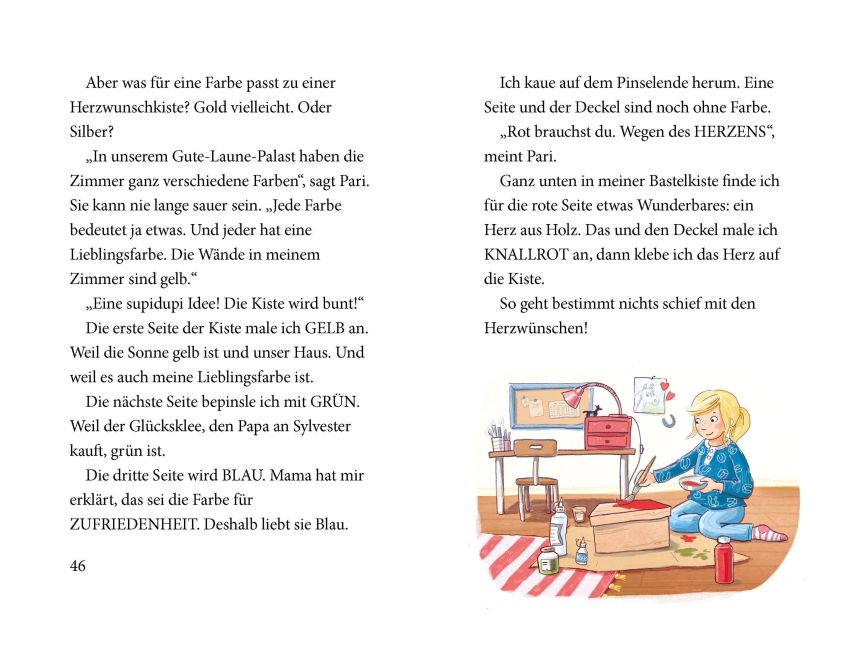 Aber was für eine Farbe passt zu einer Herzwunschkiste? Gold vielleicht. Oder Silber?

„In unserem Gute-Laune-Palast haben die Zimmer ganz verschiedene Farben“, sagt Pari. Sie kann nie lange sauer sein. „Jede Farbe bedeutet ja etwas. Und jeder hat eine Lieblingsfarbe. Die Wände in meinem Zimmer sind gelb.“

„Eine supidupi Idee! Die Kiste wird bunt!“

Die erste Seite der Kiste male ich GELB an. Weil die Sonne gelb ist und unser Haus. Und weil es auch meine Lieblingsfarbe ist.

Die nächste Seite bepinsle ich mit GRÜN. Weil der Glücksklee, den Papa an Sylvester kauft, grün ist.

Die dritte Seite wird BLAU. Mama hat mir erklärt, das sei die Farbe für ZUFRIEDENHEIT. Deshalb liebt sie Blau.

46

Ich kaue auf dem Pinselende herum. Eine Seite und der Deckel sind noch ohne Farbe.

„Rot brauchst du. Wegen des HERZENS“, meint Pari.

Ganz unten in meiner Bastelkiste finde ich für die rote Seite etwas Wunderbares: ein Herz aus Holz. Das und den Deckel male ich KNALLROT an, dann klebe ich das Herz auf die Kiste.

So geht bestimmt nichts schief mit den Herzwünschen!